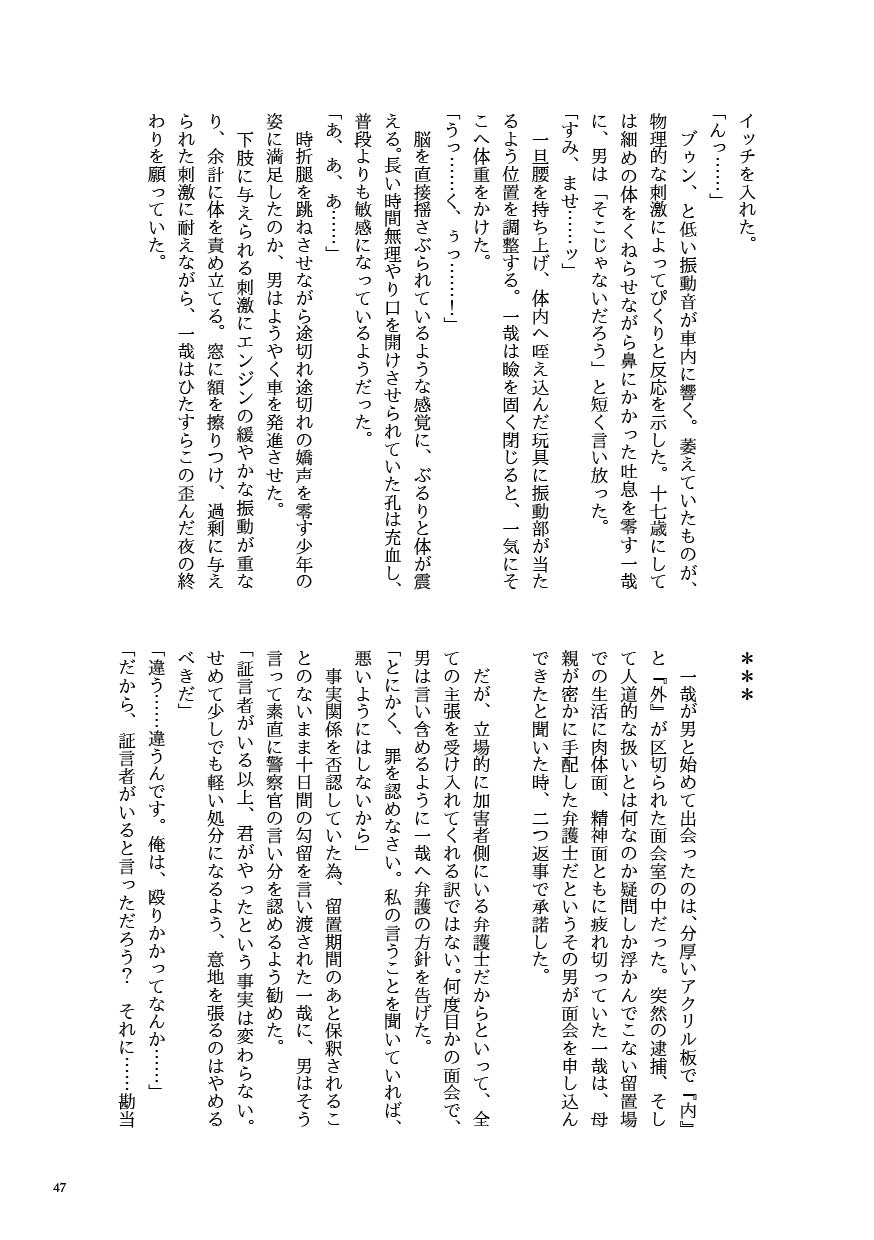 イッチを入れた。

「んっ……」

ブゥン、と低い振動音が車内に響く。萎えていたものが、物理的な刺激によってぴくりと反応を示した。十七歳にしては細めの体をくねらせながら鼻にかかった吐息を零す一哉に、男は「そこじゃないだろう」と短く言い放った。

「すみ、ませ……ッ」

一旦腰を持ち上げ、体内へ咥え込んだ玩具に振動部が当たるよう位置を調整する。一哉は瞼を固く閉じると、一気にそこへ体重をかけた。

「うっ……く、ぅっ……！」

脳を直接揺さぶられているような感覚に、ぶるりと体が震える。長い時間無理やり口を開けさせられていた孔は充血し、普段よりも敏感になっているようだった。

「あ、あ、あ……」

時折腿を跳ねさせながら途切れ途切れの嬌声を零す少年の姿に満足したのか、男はようやく車を発進させた。

下肢に与えられる刺激にエンジンの緩やかな振動が重なり、余計に体を責め立てる。窓に額を擦りつけ、過剰に与えられた刺激に耐えながら、一哉はひたすらこの歪んだ夜の終わりを願っていた。

＊＊＊

一哉が男と始めて出会ったのは、分厚いアクリル板で『内』と『外』が区切られた面会室の中だった。突然の逮捕、そして人道的な扱いとは何なのか疑問しか浮かんでこない留置場での生活に肉体面、精神面ともに疲れ切っていた一哉は、母親が密かに手配した弁護士だというその男が面会を申し込んできたと聞いた時、二つ返事で承諾した。

だが、立場的に加害者側にいる弁護士だからといって、全ての主張を受け入れてくれる訳ではない。何度目かの面会で、男は言い含めるように一哉へ弁護の方針を告げた。

「とにかく、罪を認めなさい。私の言うことを聞いていれば、悪いようにはしないから」

事実関係を否認していた為、留置期間のあと保釈されることのないまま十日間の勾留を言い渡された一哉に、男はそう言って素直に警察官の言い分を認めるよう勧めた。

「証言者がいる以上、君がやったという事実は変わらない。せめて少しでも軽い処分になるよう、意地を張るのはやめるべきだ」

「違う……違うんです。俺は、殴りかかってなんか……」

「だから、証言者がいると言っただろう？　それに……勘当

47